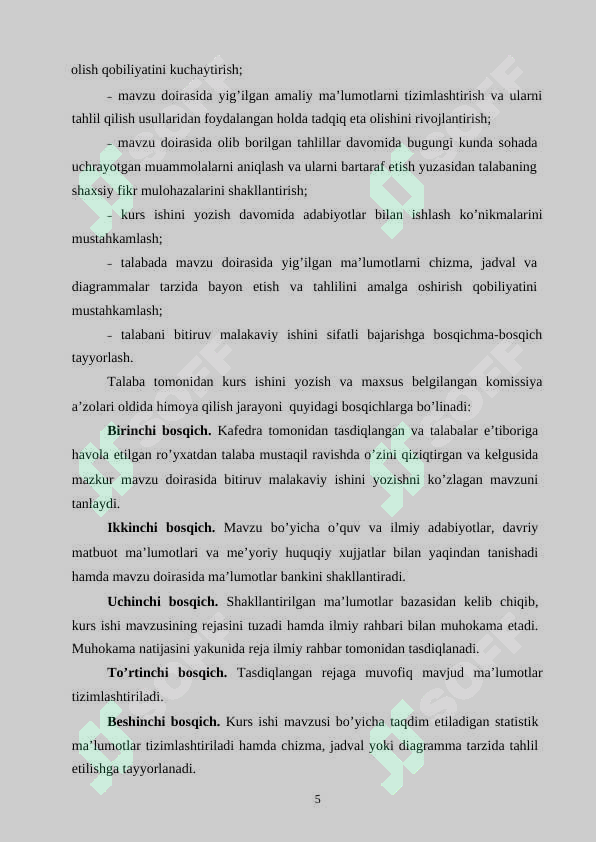 olish qobiliyatini kuchaytirish;

– mavzu doirasida yig’ilgan amaliy ma’lumotlarni tizimlashtirish va ularni tahlil qilish usullaridan foydalangan holda tadqiq eta olishini rivojlantirish;

– mavzu doirasida olib borilgan tahlillar davomida bugungi kunda sohada uchrayotgan muammolalarni aniqlash va ularni bartaraf etish yuzasidan talabaning shaxsiy fikr mulohazalarini shakllantirish;

– kurs ishini yozish davomida adabiyotlar bilan ishlash ko’nikmalarini mustahkamlash;

– talabada mavzu doirasida yig’ilgan ma’lumotlarni chizma, jadval va diagrammalar tarzida bayon etish va tahlilini amalga oshirish qobiliyatini mustahkamlash;

– talabani bitiruv malakaviy ishini sifatli bajarishga bosqichma-bosqich tayyorlash.

Talaba tomonidan kurs ishini yozish va maxsus belgilangan komissiya a’zolari oldida himoya qilish jarayoni quyidagi bosqichlarga bo’linadi:

Birinchi bosqich. Kafedra tomonidan tasdiqlangan va talabalar e’tiboriga havola etilgan ro’yxatdan talaba mustaqil ravishda o’zini qiziqtirgan va kelgusida mazkur mavzu doirasida bitiruv malakaviy ishini yozishni ko’zlagan mavzuni tanlaydi.

Ikkinchi bosqich. Mavzu bo’yicha o’quv va ilmiy adabiyotlar, davriy matbuot ma’lumotlari va me’yoriy huquqiy xujjatlar bilan yaqindan tanishadi hamda mavzu doirasida ma’lumotlar bankini shakllantiradi.

Uchinchi bosqich. Shakllantirilgan ma’lumotlar bazasidan kelib chiqib, kurs ishi mavzusining rejasini tuzadi hamda ilmiy rahbari bilan muhokama etadi. Muhokama natijasini yakunida reja ilmiy rahbar tomonidan tasdiqlanadi.

To’rtinchi bosqich. Tasdiqlangan rejaga muvofiq mavjud ma’lumotlar tizimlashtiriladi.

Beshinchi bosqich. Kurs ishi mavzusi bo’yicha taqdim etiladigan statistik ma’lumotlar tizimlashtiriladi hamda chizma, jadval yoki diagramma tarzida tahlil etilishga tayyorlanadi.

5